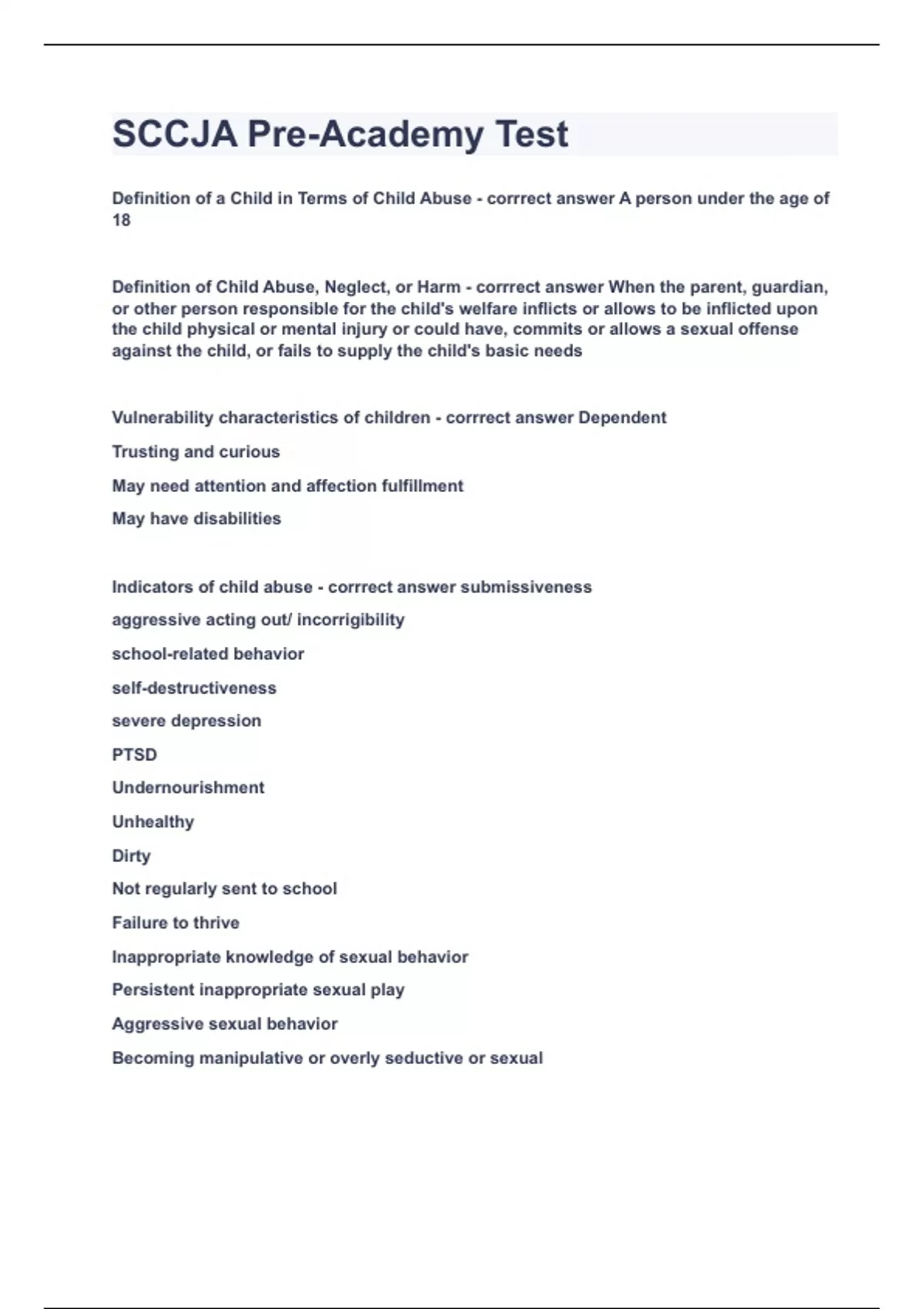 SCCJA Pre-Academy Test

Definition of a Child in Terms of Child Abuse - corrrect answer A person under the age of 18

Definition of Child Abuse, Neglect, or Harm - corrrect answer When the parent, guardian, or other person responsible for the child's welfare inflicts or allows to be inflicted upon the child physical or mental injury or could have, commits or allows a sexual offense against the child, or fails to supply the child's basic needs

Vulnerability characteristics of children - corrrect answer Dependent

Trusting and curious

May need attention and affection fulfillment

May have disabilities

Indicators of child abuse - corrrect answer submissiveness

aggressive acting out/ incorrigibility

school-related behavior

self-destructiveness

severe depression

PTSD

Undernourishment

Unhealthy

Dirty

Not regularly sent to school

Failure to thrive

Inappropriate knowledge of sexual behavior

Persistent inappropriate sexual play

Aggressive sexual behavior

Becoming manipulative or overly seductive or sexual